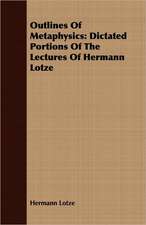 Outlines Of Metaphysics: Dictated Portions Of The Lectures Of Hermann Lotze

Hermann Lotze